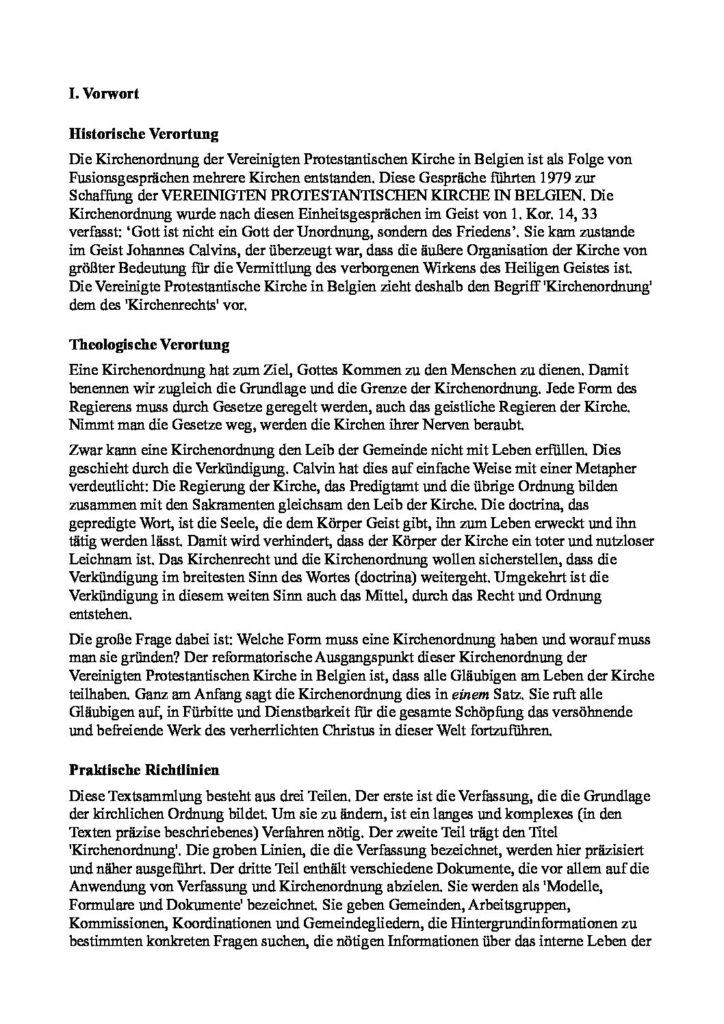 I. Vorwort

Historische Verortung

Die Kirchenordnung der Vereinigten Protestantischen Kirche in Belgien ist als Folge von Fusionsgesprächen mehrere Kirchen entstanden. Diese Gespräche führten 1979 zur Schaffung der VEREINIGTEN PROTESTANTISCHEN KIRCHE IN BELGIEN. Die Kirchenordnung wurde nach diesen Einheitsgesprächen im Geist von 1. Kor. 14, 33 verfasst: 'Gott ist nicht ein Gott der Unordnung, sondern des Friedens'. Sie kam zustande im Geist Johannes Calvins, der überzeugt war, dass die äußere Organisation der Kirche von größter Bedeutung für die Vermittlung des verborgenen Wirkens des Heiligen Geistes ist. Die Vereinigte Protestantische Kirche in Belgien zieht deshalb den Begriff 'Kirchenordnung' dem des 'Kirchenrechts' vor.

Theologische Verortung

Eine Kirchenordnung hat zum Ziel, Gottes Kommen zu den Menschen zu dienen. Damit benennen wir zugleich die Grundlage und die Grenze der Kirchenordnung. Jede Form des Regierens muss durch Gesetze geregelt werden, auch das geistliche Regieren der Kirche. Nimmt man die Gesetze weg, werden die Kirchen ihrer Nerven beraubt.

Zwar kann eine Kirchenordnung den Leib der Gemeinde nicht mit Leben erfüllen. Dies geschieht durch die Verkündigung. Calvin hat dies auf einfache Weise mit einer Metapher verdeutlicht: Die Regierung der Kirche, das Predigtamt und die übrige Ordnung bilden zusammen mit den Sakramenten gleichsam den Leib der Kirche. Die doctrina, das gepredigte Wort, ist die Seele, die dem Körper Geist gibt, ihn zum Leben erweckt und ihn tätig werden lässt. Damit wird verhindert, dass der Körper der Kirche ein toter und nutzloser Leichnam ist. Das Kirchenrecht und die Kirchenordnung wollen sicherstellen, dass die Verkündigung im breitesten Sinn des Wortes (doctrina) weitergeht. Umgekehrt ist die Verkündigung in diesem weiten Sinn auch das Mittel, durch das Recht und Ordnung entstehen.

Die große Frage dabei ist: Welche Form muss eine Kirchenordnung haben und worauf muss man sie gründen? Der reformatorische Ausgangspunkt dieser Kirchenordnung der Vereinigten Protestantischen Kirche in Belgien ist, dass alle Gläubigen am Leben der Kirche teilhaben. Ganz am Anfang sagt die Kirchenordnung dies in einem Satz. Sie ruft alle Gläubigen auf, in Fürbitte und Dienstbarkeit für die gesamte Schöpfung das versöhnende und befreiende Werk des verherrlichten Christus in dieser Welt fortzuführen.

Praktische Richtlinien

Diese Textsammlung besteht aus drei Teilen. Der erste ist die Verfassung, die die Grundlage der kirchlichen Ordnung bildet. Um sie zu ändern, ist ein langes und komplexes (in den Texten präzise beschriebenes) Verfahren nötig. Der zweite Teil trägt den Titel 'Kirchenordnung'. Die groben Linien, die die Verfassung bezeichnet, werden hier präzisiert und näher ausgeführt. Der dritte Teil enthält verschiedene Dokumente, die vor allem auf die Anwendung von Verfassung und Kirchenordnung abzielen. Sie werden als 'Modelle, Formulare und Dokumente' bezeichnet. Sie geben Gemeinden, Arbeitsgruppen, Kommissionen, Koordinationen und Gemeindegliedern, die Hintergrundinformationen zu bestimmten konkreten Fragen suchen, die nötigen Informationen über das interne Leben der